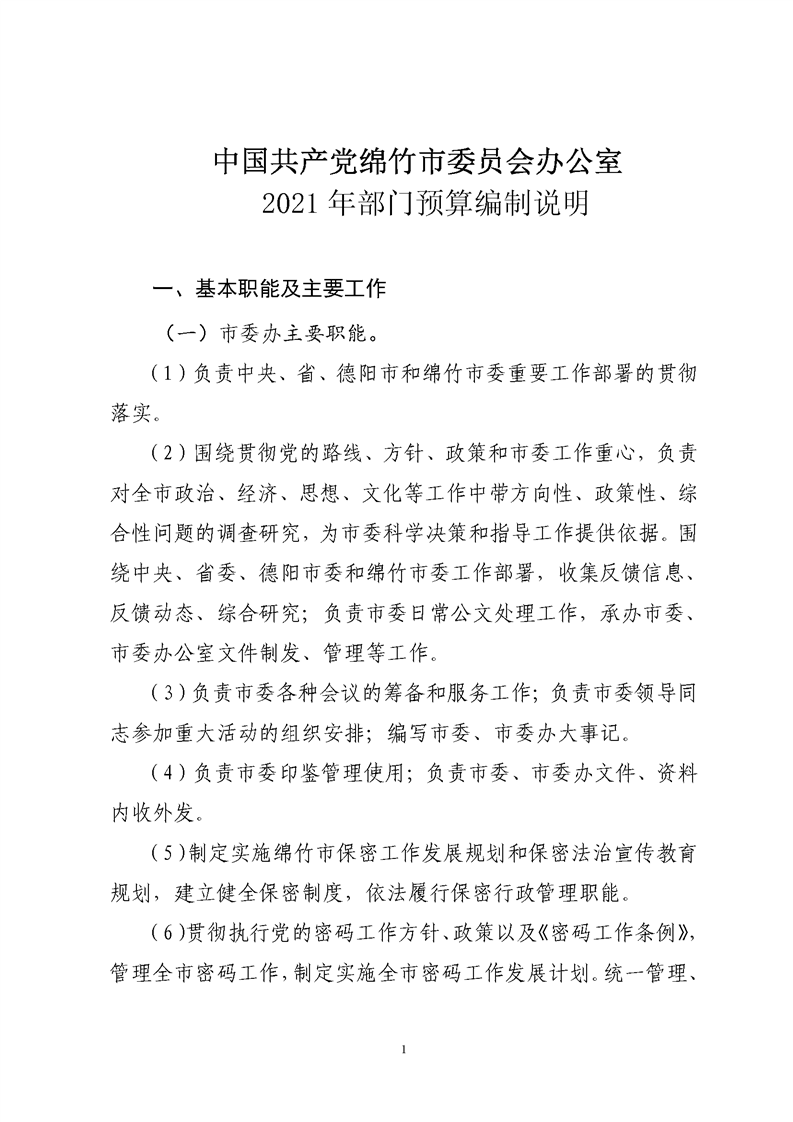 中国共产党绵竹市委员会办公室
2021年部门预算编制说明

一、基本职能及主要工作

（一）市委办主要职能。

（1）负责中央、省、德阳市和绵竹市委重要工作部署的贯彻落实。

（2）围绕贯彻党的路线、方针、政策和市委工作重心，负责对全市政治、经济、思想、文化等工作中带方向性、政策性、综合性问题的调查研究，为市委科学决策和指导工作提供依据。围绕中央、省委、德阳市委和绵竹市委工作部署，收集反馈信息、反馈动态、综合研究；负责市委日常公文处理工作，承办市委、市委办公室文件制发、管理等工作。

（3）负责市委各种会议的筹备和服务工作；负责市委领导同志参加重大活动的组织安排；编写市委、市委办大事记。

（4）负责市委印鉴管理使用；负责市委、市委办文件、资料内收外发。

（5）制定实施绵竹市保密工作发展规划和保密法治宣传教育规划，建立健全保密制度，依法履行保密行政管理职能。

（6）贯彻执行党的密码工作方针、政策以及《密码工作条例》，管理全市密码工作，制定实施全市密码工作发展计划。统一管理、

1